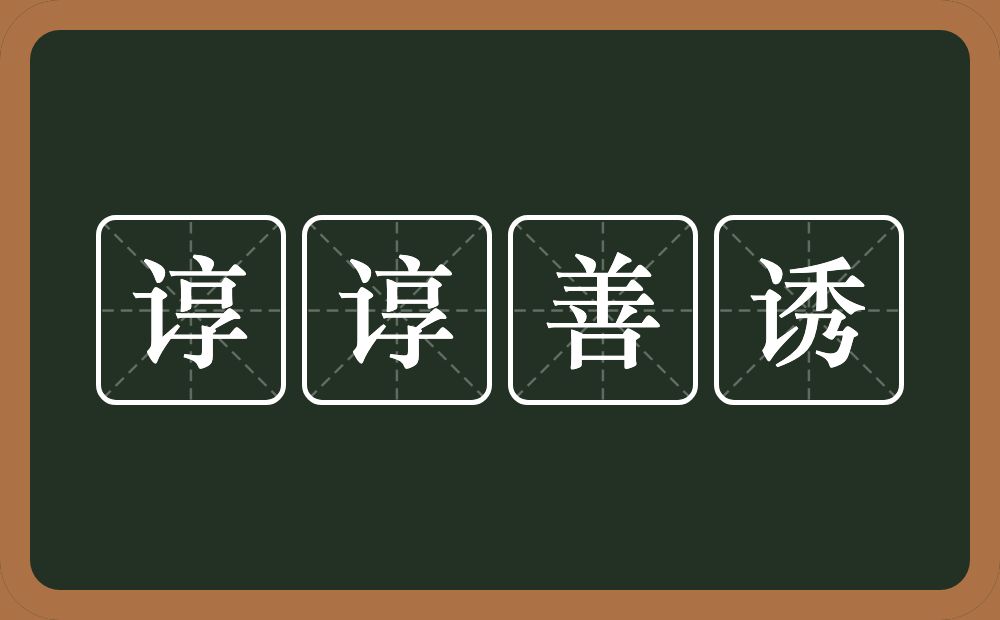 谆谆善诱